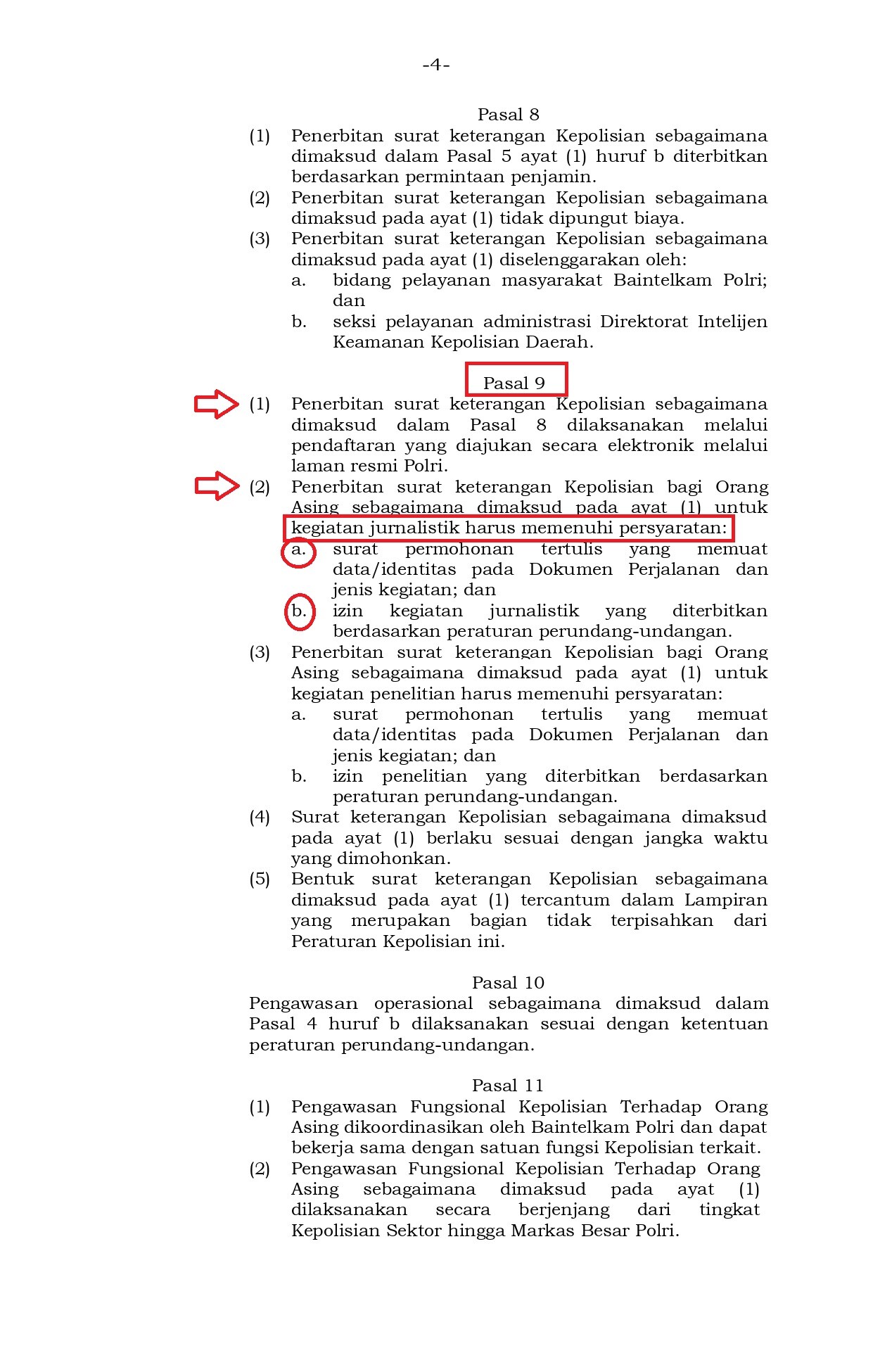 -4-

Pasal 8

(1) Penerbitan surat keterangan Kepolisian sebagaimana dimaksud dalam Pasal 5 ayat (1) huruf b diterbitkan berdasarkan permintaan penjamin.

(2) Penerbitan surat keterangan Kepolisian sebagaimana dimaksud pada ayat (1) tidak dipungut biaya.

(3) Penerbitan surat keterangan Kepolisian sebagaimana dimaksud pada ayat (1) diselenggarakan oleh:
a. bidang pelayanan masyarakat Baintelkam Polri; dan
b. seksi pelayanan administrasi Direktorat Intelijen Keamanan Kepolisian Daerah.

Pasal 9

(1) Penerbitan surat keterangan Kepolisian sebagaimana dimaksud dalam Pasal 8 dilaksanakan melalui pendaftaran yang diajukan secara elektronik melalui laman resmi Polri.

(2) Penerbitan surat keterangan Kepolisian bagi Orang Asing sebagaimana dimaksud pada ayat (1) untuk kegiatan jurnalistik harus memenuhi persyaratan:
a. surat permohonan tertulis yang memuat data/identitas pada Dokumen Perjalanan dan jenis kegiatan; dan
b. izin kegiatan jurnalistik yang diterbitkan berdasarkan peraturan perundang-undangan.

(3) Penerbitan surat keterangan Kepolisian bagi Orang Asing sebagaimana dimaksud pada ayat (1) untuk kegiatan penelitian harus memenuhi persyaratan:
a. surat permohonan tertulis yang memuat data/identitas pada Dokumen Perjalanan dan jenis kegiatan; dan
b. izin penelitian yang diterbitkan berdasarkan peraturan perundang-undangan.

(4) Surat keterangan Kepolisian sebagaimana dimaksud pada ayat (1) berlaku sesuai dengan jangka waktu yang dimohonkan.

(5) Bentuk surat keterangan Kepolisian sebagaimana dimaksud pada ayat (1) tercantum dalam Lampiran yang merupakan bagian tidak terpisahkan dari Peraturan Kepolisian ini.

Pasal 10

Pengawasan operasional sebagaimana dimaksud dalam Pasal 4 huruf b dilaksanakan sesuai dengan ketentuan peraturan perundang-undangan.

Pasal 11

(1) Pengawasan Fungsional Kepolisian Terhadap Orang Asing dikoordinasikan oleh Baintelkam Polri dan dapat bekerja sama dengan satuan fungsi Kepolisian terkait.

(2) Pengawasan Fungsional Kepolisian Terhadap Orang Asing sebagaimana dimaksud pada ayat (1) dilaksanakan secara berjenjang dari tingkat Kepolisian Sektor hingga Markas Besar Polri.